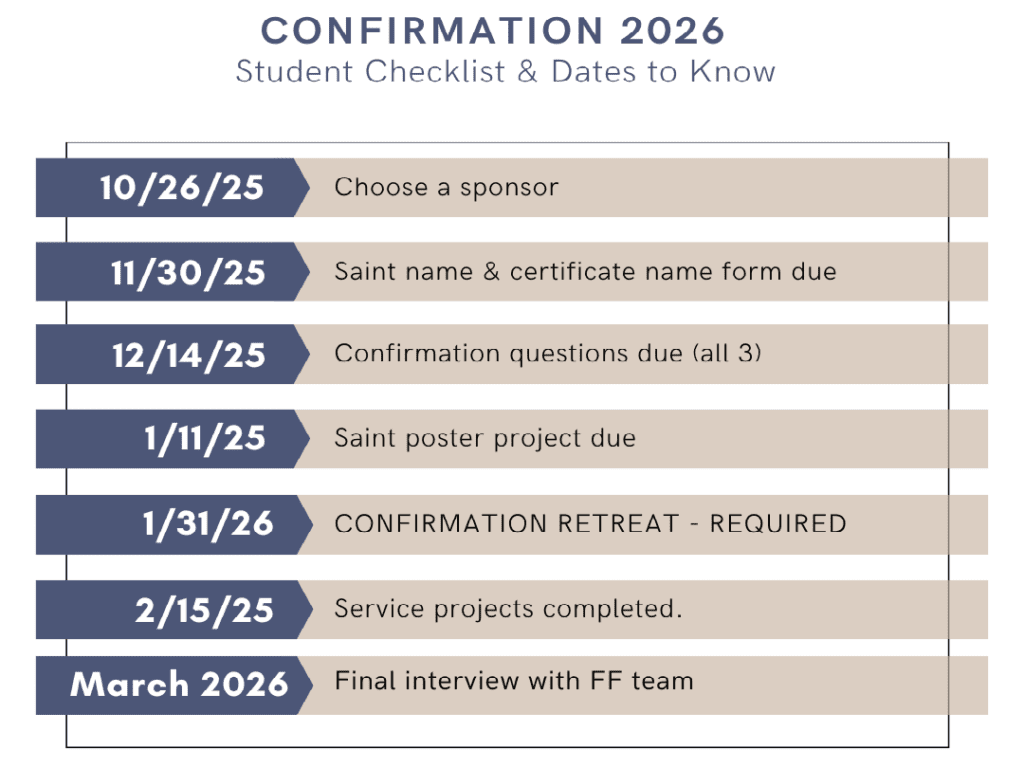 CONFIRMATION 2026
Student Checklist & Dates to Know

10/26/25 Choose a sponsor

11/30/25 Saint name & certificate name form due

12/14/25 Confirmation questions due (all 3)

1/11/25 Saint poster project due

1/31/26 CONFIRMATION RETREAT - REQUIRED

2/15/25 Service projects completed.

March 2026 Final interview with FF team